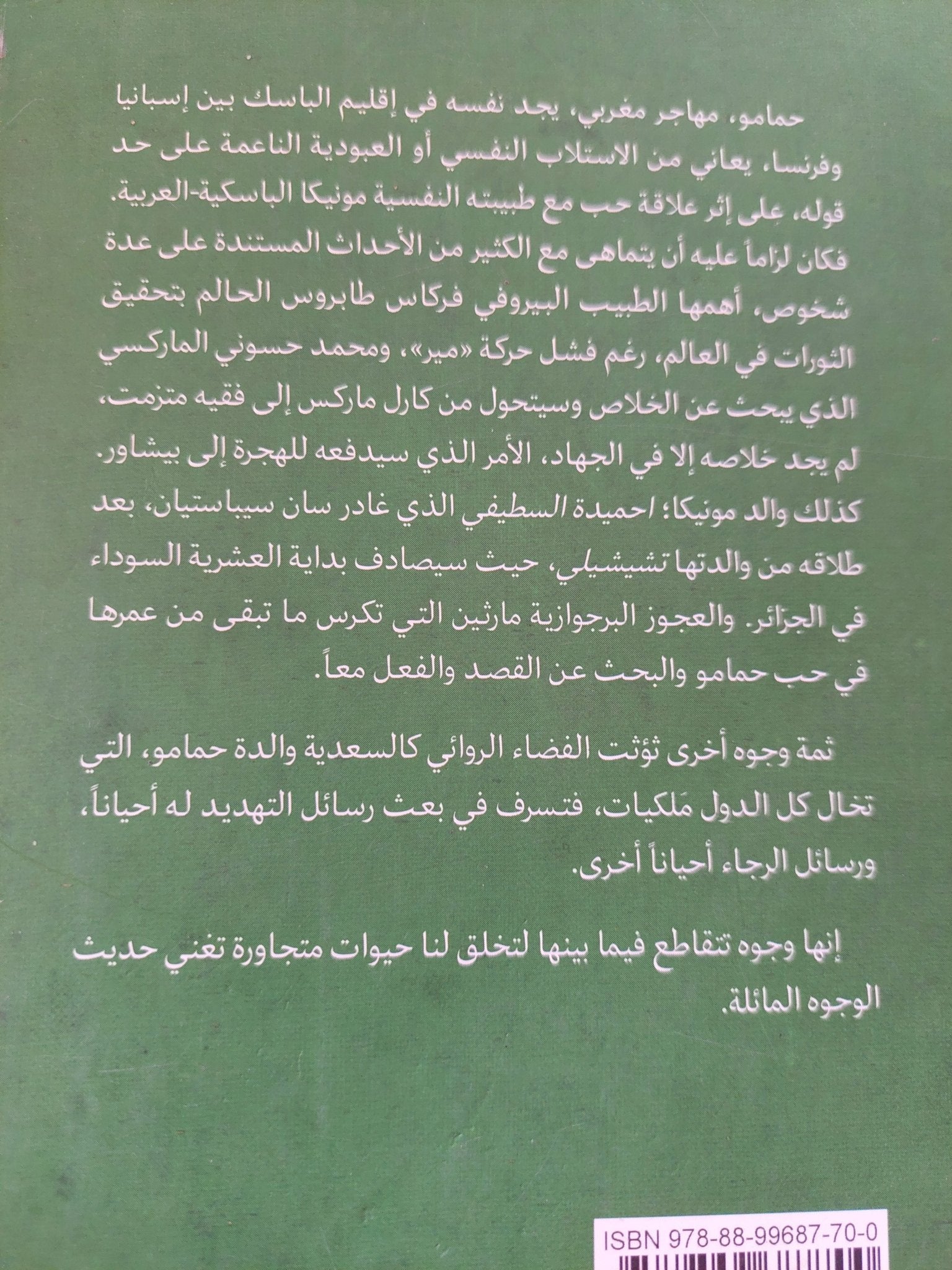 حمامو، مهاجر مغربي، يجد نفسه في إقليم الباسك بين إسبانيا وفرنسا، يعاني من الاستلاب النفسي أو العبودية الناعمة على حد قوله، على إثر علاقة حب مع طبيبته النفسية مونيكا الباسكية-العربية. فكان لزاماً عليه أن يتماهى مع الكثير من الأحداث المستندة على عدة شخوص، أهمها الطبيب البيروفي فركاس طابروس الحالم بتحقيق الثورات في العالم، رغم فشل حركة «مير»، ومحمد حسوني الماركسي الذي يبحث عن الخلاص وسيتحول من كارل ماركس إلى فقيه متزمت، لم يجد خلاصه إلا في الجهاد، الأمر الذي سيدفعه للهجرة إلى بيشاور. كذلك والد مونيكا؛ احميدة السطيفي الذي غادر سان سيباستيان، بعد طلاقه من والدتها تشيشيلي، حيث سيصادف بداية العشرية السوداء في الجزائر. والعجوز البرجوازية مارثين التي تكرس ما تبقى من عمرها في حب حمامو والبحث عن القصد والفعل معاً.

ثمة وجوه أخرى ثؤثت الفضاء الروائي كالسعدية والدة حمامو، التي تخال كل الدول مَلكيات، فتسرف في بعث رسائل التهديد له أحياناً، ورسائل الرجاء أحياناً أخرى.

إنها وجوه تتقاطع فيما بينها لتخلق لنا حيوات متجاورة تغني حديث الوجوه المائلة.

ISBN 978-88-99687-70-0